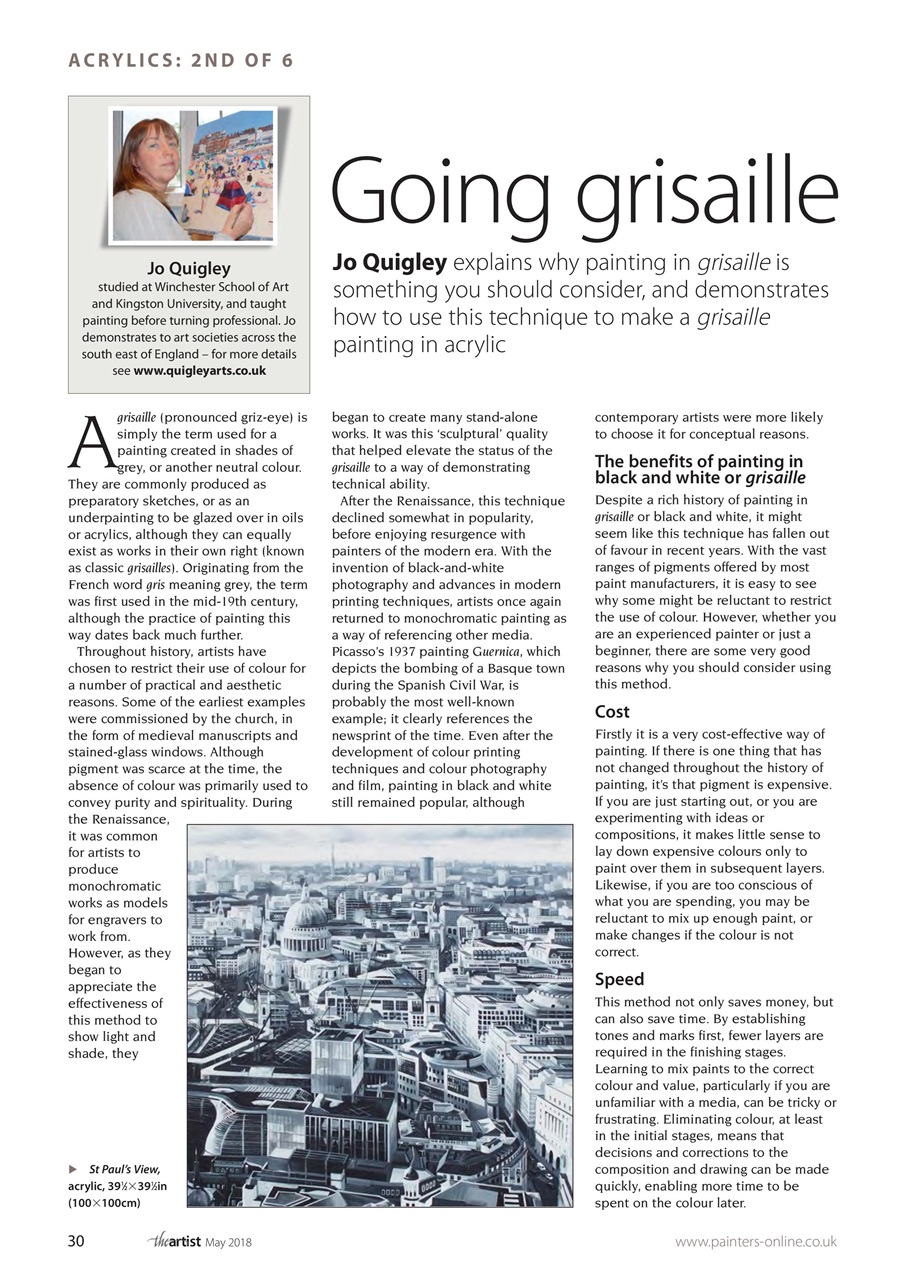 ACRYLICS: 2ND OF 6

Jo Quigley
studied at Winchester School of Art and Kingston University, and taught painting before turning professional. Jo demonstrates to art societies across the south east of England – for more details see www.quigleyarts.co.uk

Going grisaille

Jo Quigley explains why painting in grisaille is something you should consider, and demonstrates how to use this technique to make a grisaille painting in acrylic

A grisaille (pronounced griz-eye) is simply the term used for a painting created in shades of grey, or another neutral colour. They are commonly produced as preparatory sketches, or as an underpainting to be glazed over in oils or acrylics, although they can equally exist as works in their own right (known as classic grisailles). Originating from the French word gris meaning grey, the term was first used in the mid-19th century, although the practice of painting this way dates back much further.

Throughout history, artists have chosen to restrict their use of colour for a number of practical and aesthetic reasons. Some of the earliest examples were commissioned by the church, in the form of medieval manuscripts and stained-glass windows. Although pigment was scarce at the time, the absence of colour was primarily used to convey purity and spirituality. During the Renaissance, it was common for artists to produce monochromatic works as models for engravers to work from. However, as they began to appreciate the effectiveness of this method to show light and shade, they began to create many stand-alone works. It was this 'sculptural' quality that helped elevate the status of the grisaille to a way of demonstrating technical ability.

After the Renaissance, this technique declined somewhat in popularity, before enjoying resurgence with painters of the modern era. With the invention of black-and-white photography and advances in modern printing techniques, artists once again returned to monochromatic painting as a way of referencing other media. Picasso's 1937 painting Guernica, which depicts the bombing of a Basque town during the Spanish Civil War, is probably the most well-known example; it clearly references the newsprint of the time. Even after the development of colour printing techniques and colour photography and film, painting in black and white still remained popular, although contemporary artists were more likely to choose it for conceptual reasons.

The benefits of painting in black and white or grisaille
Despite a rich history of painting in grisaille or black and white, it might seem like this technique has fallen out of favour in recent years. With the vast ranges of pigments offered by most paint manufacturers, it is easy to see why some might be reluctant to restrict the use of colour. However, whether you are an experienced painter or just a beginner, there are some very good reasons why you should consider using this method.

Cost
Firstly it is a very cost-effective way of painting. If there is one thing that has not changed throughout the history of painting, it's that pigment is expensive. If you are just starting out, or you are experimenting with ideas or compositions, it makes little sense to lay down expensive colours only to paint over them in subsequent layers. Likewise, if you are too conscious of what you are spending, you may be reluctant to mix up enough paint, or make changes if the colour is not correct.

Speed
This method not only saves money, but can also save time. By establishing tones and marks first, fewer layers are required in the finishing stages. Learning to mix paints to the correct colour and value, particularly if you are unfamiliar with a media, can be tricky or frustrating. Eliminating colour, at least in the initial stages, means that decisions and corrections to the composition and drawing can be made quickly, enabling more time to be spent on the colour later.

▶ St Paul's View, acrylic, 39½×39½in (100×100cm)

30 theartist May 2018 www.painters-online.co.uk